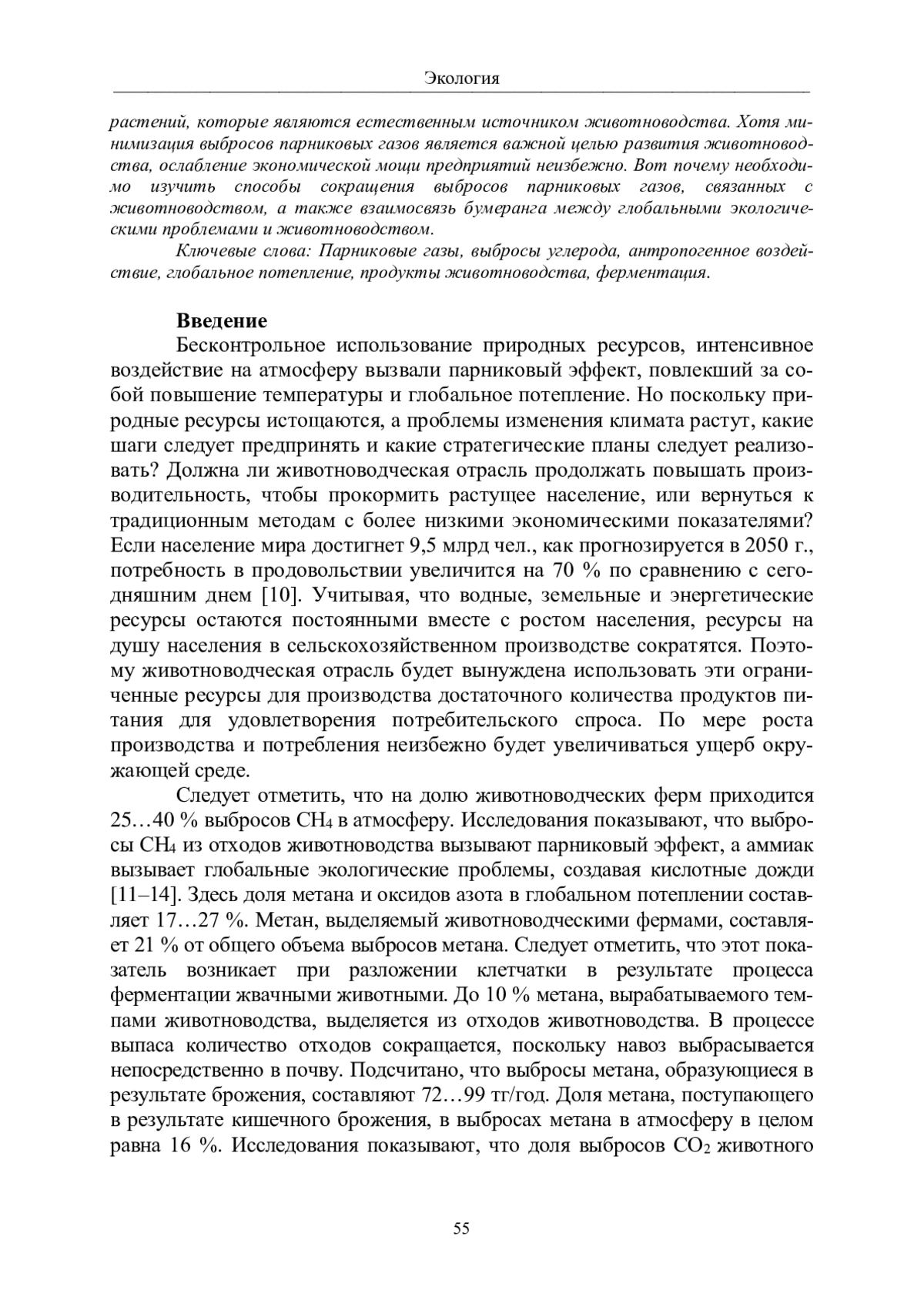 Экология

растений, которые являются естественным источником животноводства. Хотя минимизация выбросов парниковых газов является важной целью развития животноводства, ослабление экономической мощи предприятий неизбежно. Вот почему необходимо изучить способы сокращения выбросов парниковых газов, связанных с животноводством, а также взаимосвязь бумеранга между глобальными экологическими проблемами и животноводством.

Ключевые слова: Парниковые газы, выбросы углерода, антропогенное воздействие, глобальное потепление, продукты животноводства, ферментация.

Введение

Бесконтрольное использование природных ресурсов, интенсивное воздействие на атмосферу вызвали парниковый эффект, повлекший за собой повышение температуры и глобальное потепление. Но поскольку природные ресурсы истощаются, а проблемы изменения климата растут, какие шаги следует предпринять и какие стратегические планы следует реализовать? Должна ли животноводческая отрасль продолжать повышать производительность, чтобы прокормить растущее население, или вернуться к традиционным методам с более низкими экономическими показателями? Если население мира достигнет 9,5 млрд чел., как прогнозируется в 2050 г., потребность в продовольствии увеличится на 70 % по сравнению с сегодняшним днем [10]. Учитывая, что водные, земельные и энергетические ресурсы остаются постоянными вместе с ростом населения, ресурсы на душу населения в сельскохозяйственном производстве сократятся. Поэтому животноводческая отрасль будет вынуждена использовать эти ограниченные ресурсы для производства достаточного количества продуктов питания для удовлетворения потребительского спроса. По мере роста производства и потребления неизбежно будет увеличиваться ущерб окружающей среде.

Следует отметить, что на долю животноводческих ферм приходится 25…40 % выбросов $CH_4$ в атмосферу. Исследования показывают, что выбросы $CH_4$ из отходов животноводства вызывают парниковый эффект, а аммиак вызывает глобальные экологические проблемы, создавая кислотные дожди [11–14]. Здесь доля метана и оксидов азота в глобальном потеплении составляет 17…27 %. Метан, выделяемый животноводческими фермами, составляет 21 % от общего объема выбросов метана. Следует отметить, что этот показатель возникает при разложении клетчатки в результате процесса ферментации жвачными животными. До 10 % метана, вырабатываемого темпами животноводства, выделяется из отходов животноводства. В процессе выпаса количество отходов сокращается, поскольку навоз выбрасывается непосредственно в почву. Подсчитано, что выбросы метана, образующиеся в результате брожения, составляют 72…99 тг/год. Доля метана, поступающего в результате кишечного брожения, в выбросах метана в атмосферу в целом равна 16 %. Исследования показывают, что доля выбросов $CO_2$ животного

55